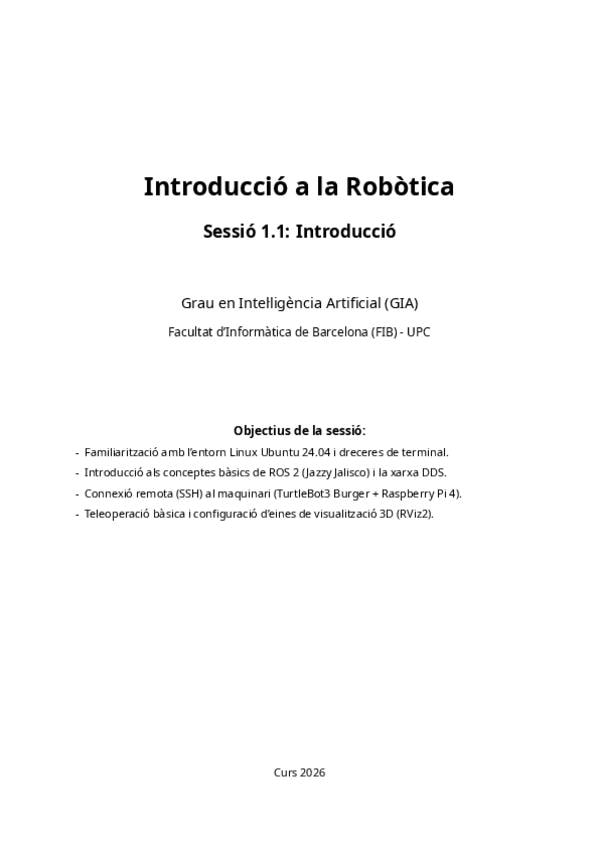 Introducció a la Robòtica

Sessió 1.1: Introducció

Grau en Intel·ligència Artificial (GIA)

Facultat d'Informàtica de Barcelona (FIB) - UPC

Objectius de la sessió:

- Familiarització amb l'entorn Linux Ubuntu 24.04 i dreceres de terminal.
- Introducció als conceptes bàsics de ROS 2 (Jazzy Jalisco) i la xarxa DDS.
- Connexió remota (SSH) al maquinari (TurtleBot3 Burger + Raspberry Pi 4).
- Teleoperació bàsica i configuració d'eines de visualització 3D (RViz2).

Curs 2026